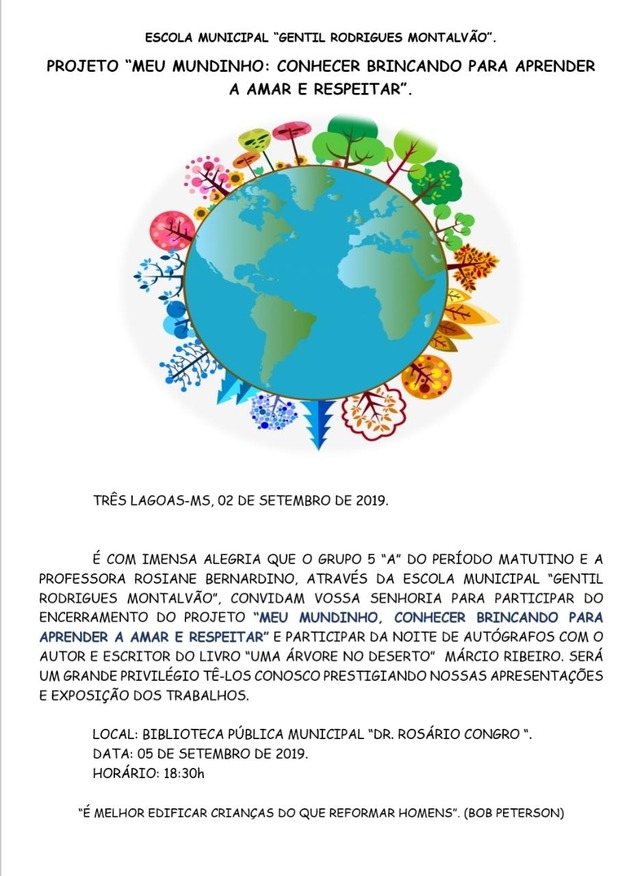 ESCOLA MUNICIPAL "GENTIL RODRIGUES MONTALVÃO".

PROJETO "MEU MUNDINHO: CONHECER BRINCANDO PARA APRENDER A AMAR E RESPEITAR".

TRÊS LAGOAS-MS, 02 DE SETEMBRO DE 2019.

É COM IMENSA ALEGRIA QUE O GRUPO 5 "A" DO PERÍODO MATUTINO E A PROFESSORA ROSIANE BERNARDINO, ATRAVÉS DA ESCOLA MUNICIPAL "GENTIL RODRIGUES MONTALVÃO", CONVIDAM VOSSA SENHORIA PARA PARTICIPAR DO ENCERRAMENTO DO PROJETO "MEU MUNDINHO, CONHECER BRINCANDO PARA APRENDER A AMAR E RESPEITAR" E PARTICIPAR DA NOITE DE AUTÓGRAFOS COM O AUTOR E ESCRITOR DO LIVRO "UMA ÁRVORE NO DESERTO" MÁRCIO RIBEIRO. SERÁ UM GRANDE PRIVILÉGIO TÊ-LOS CONOSCO PRESTIGIANDO NOSSAS APRESENTAÇÕES E EXPOSIÇÃO DOS TRABALHOS.

LOCAL: BIBLIOTECA PÚBLICA MUNICIPAL "DR. ROSÁRIO CONGRO ".
DATA: 05 DE SETEMBRO DE 2019.
HORÁRIO: 18:30h

"É MELHOR EDIFICAR CRIANÇAS DO QUE REFORMAR HOMENS". (BOB PETERSON)